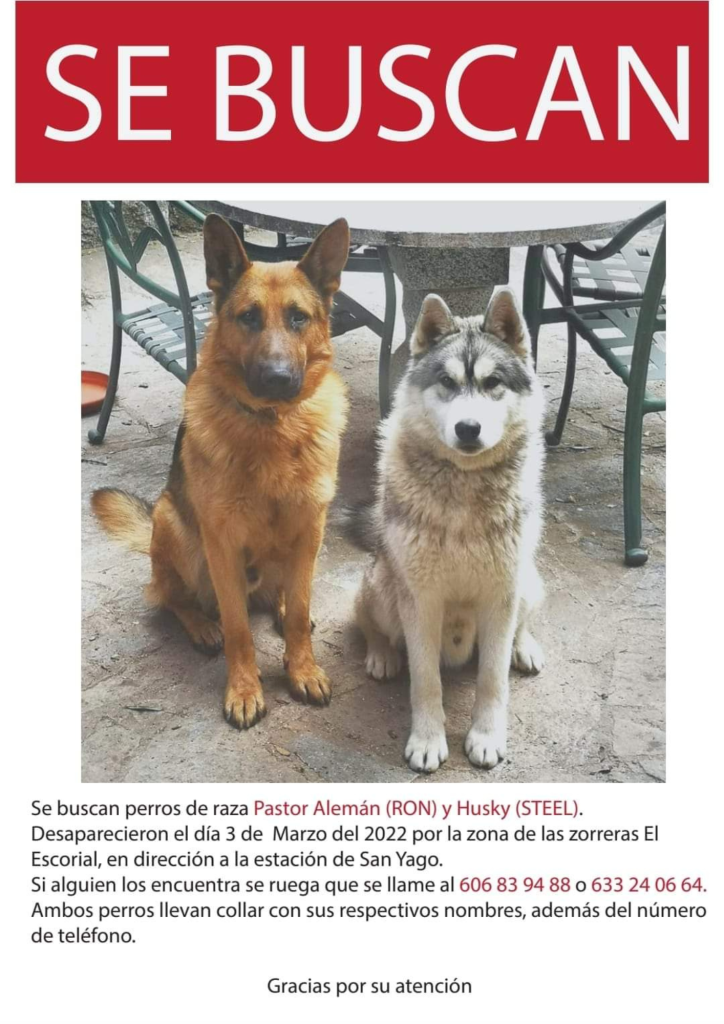 SE BUSCAN

Se buscan perros de raza Pastor Alemán (RON) y Husky (STEEL).
Desaparecieron el día 3 de Marzo del 2022 por la zona de las zorreras El Escorial, en dirección a la estación de San Yago.
Si alguien los encuentra se ruega que se llame al 606 83 94 88 o 633 24 06 64.
Ambos perros llevan collar con sus respectivos nombres, además del número de teléfono.

Gracias por su atención